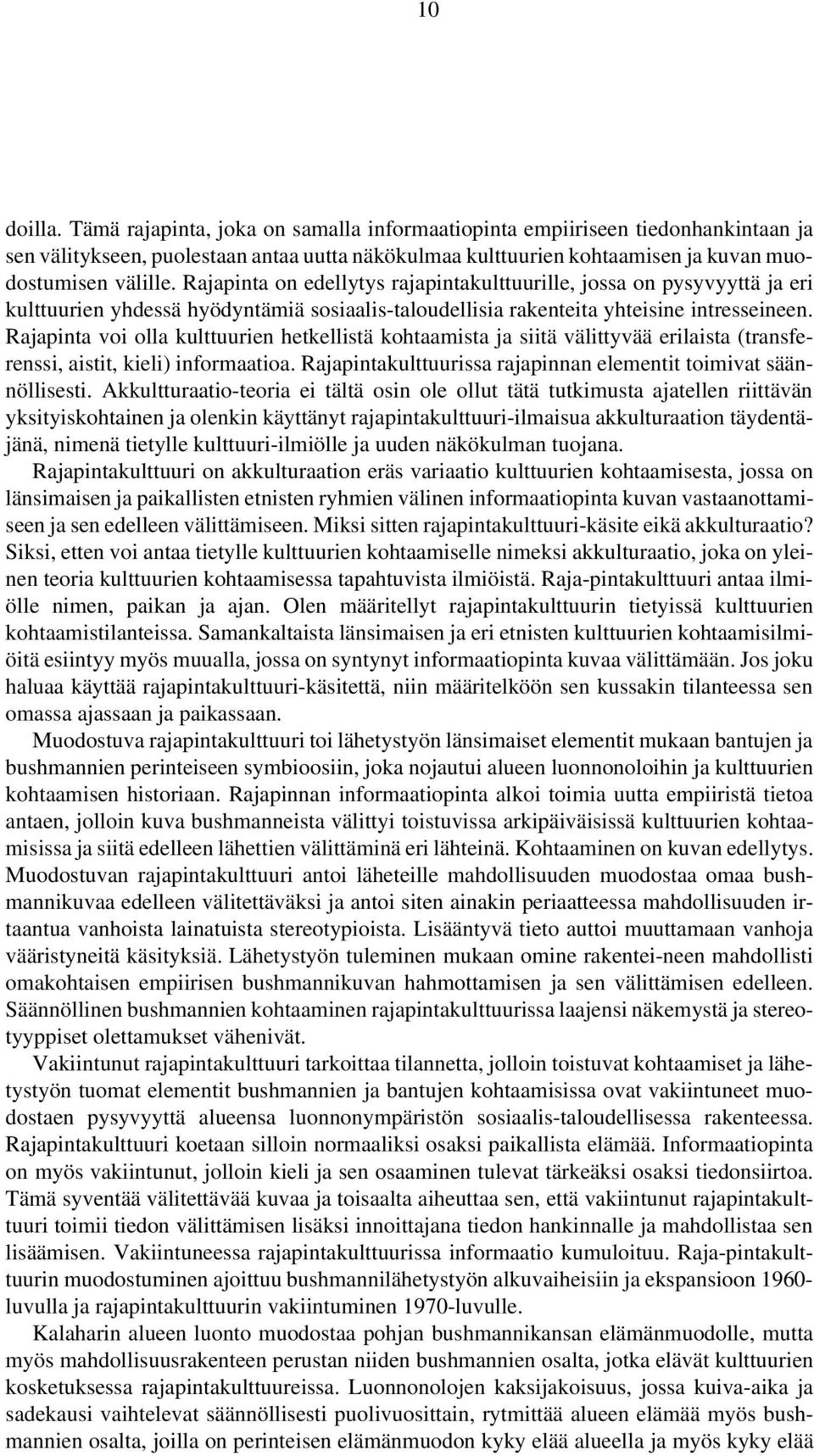 10

doilla. Tämä rajapinta, joka on samalla informaatiopinta empiiriseen tiedonhankintaan ja sen välitykseen, puolestaan antaa uutta näkökulmaa kulttuurien kohtaamisen ja kuvan muodostumisen välille. Rajapinta on edellytys rajapintakulttuurille, jossa on pysyvyyttä ja eri kulttuurien yhdessä hyödyntämiä sosiaalis-taloudellisia rakenteita yhteisine intresseineen. Rajapinta voi olla kulttuurien hetkellistä kohtaamista ja siitä välittyvää erilaista (transferenssi, aistit, kieli) informaatioa. Rajapintakulttuurissa rajapinnan elementit toimivat säännöllisesti. Akkultturaatio-teoria ei tältä osin ole ollut tätä tutkimusta ajatellen riittävän yksityiskohtainen ja olenkin käyttänyt rajapintakulttuuri-ilmaisua akkulturaation täydentäjänä, nimenä tietylle kulttuuri-ilmiölle ja uuden näkökulman tuojana.

Rajapintakulttuuri on akkulturaation eräs variaatio kulttuurien kohtaamisesta, jossa on länsimaisen ja paikallisten etnisten ryhmien välinen informaatiopinta kuvan vastaanottamiseen ja sen edelleen välittämiseen. Miksi sitten rajapintakulttuuri-käsite eikä akkulturaatio? Siksi, etten voi antaa tietylle kulttuurien kohtaamiselle nimeksi akkulturaatio, joka on yleinen teoria kulttuurien kohtaamisessa tapahtuvista ilmiöistä. Raja-pintakulttuuri antaa ilmiölle nimen, paikan ja ajan. Olen määritellyt rajapintakulttuurin tietyissä kulttuurien kohtaamistilanteissa. Samankaltaista länsimaisen ja eri etnisten kulttuurien kohtaamisilmiöitä esiintyy myös muualla, jossa on syntynyt informaatiopinta kuvaa välittämään. Jos joku haluaa käyttää rajapintakulttuuri-käsitettä, niin määritelköön sen kussakin tilanteessa sen omassa ajassaan ja paikassaan.

Muodostuva rajapintakulttuuri toi lähetystyön länsimaiset elementit mukaan bantujen ja bushmannien perinteiseen symbioosiin, joka nojautui alueen luonnonoloihin ja kulttuurien kohtaamisen historiaan. Rajapinnan informaatiopinta alkoi toimia uutta empiiristä tietoa antaen, jolloin kuva bushmanneista välittyi toistuvissa arkipäiväisissä kulttuurien kohtaamisissa ja siitä edelleen lähettien välittäminä eri lähteinä. Kohtaaminen on kuvan edellytys. Muodostuvan rajapintakulttuuri antoi läheteille mahdollisuuden muodostaa omaa bushmannikuvaa edelleen välitettäväksi ja antoi siten ainakin periaatteessa mahdollisuuden irtaantua vanhoista lainatuista stereotypioista. Lisääntyvä tieto auttoi muuttamaan vanhoja vääristyneitä käsityksiä. Lähetystyön tuleminen mukaan omine rakentei-neen mahdollisti omakohtaisen empiirisen bushmannikuvan hahmottamisen ja sen välittämisen edelleen. Säännöllinen bushmannien kohtaaminen rajapintakulttuurissa laajensi näkemystä ja stereotyyppiset olettamukset vähenivät.

Vakiintunut rajapintakulttuuri tarkoittaa tilannetta, jolloin toistuvat kohtaamiset ja lähetystyön tuomat elementit bushmannien ja bantujen kohtaamisissa ovat vakiintuneet muodostaen pysyvyyttä alueensa luonnonympäristön sosiaalis-taloudellisessa rakenteessa. Rajapintakulttuuri koetaan silloin normaaliksi osaksi paikallista elämää. Informaatiopinta on myös vakiintunut, jolloin kieli ja sen osaaminen tulevat tärkeäksi osaksi tiedonsiirtoa. Tämä syventää välitettävää kuvaa ja toisaalta aiheuttaa sen, että vakiintunut rajapintakulttuuri toimii tiedon välittämisen lisäksi innoittajana tiedon hankinnalle ja mahdollistaa sen lisäämisen. Vakiintuneessa rajapintakulttuurissa informaatio kumuloituu. Raja-pintakulttuurin muodostuminen ajoittuu bushmannilähetystyön alkuvaiheisiin ja ekspansioon 1960-luvulla ja rajapintakulttuurin vakiintuminen 1970-luvulle.

Kalaharin alueen luonto muodostaa pohjan bushmannikansan elämänmuodolle, mutta myös mahdollisuusrakenteen perustan niiden bushmannien osalta, jotka elävät kulttuurien kosketuksessa rajapintakulttuureissa. Luonnonolojen kaksijakoisuus, jossa kuiva-aika ja sadekausi vaihtelevat säännöllisesti puolivuosittain, rytmittää alueen elämää myös bushmannien osalta, joilla on perinteisen elämänmuodon kyky elää alueella ja myös kyky elää